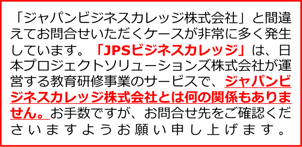 「ジャパンビジネスカレッジ株式会社」と間違えてお問合せいただくケースが非常に多く発生しています。「JPSビジネスカレッジ」は、日本プロジェクトソリューションズ株式会社が運営する教育研修事業のサービスで、ジャパンビジネスカレッジ株式会社とは何の関係もありません。お手数ですが、お問合せ先をご確認くださいますようお願い申し上げます。